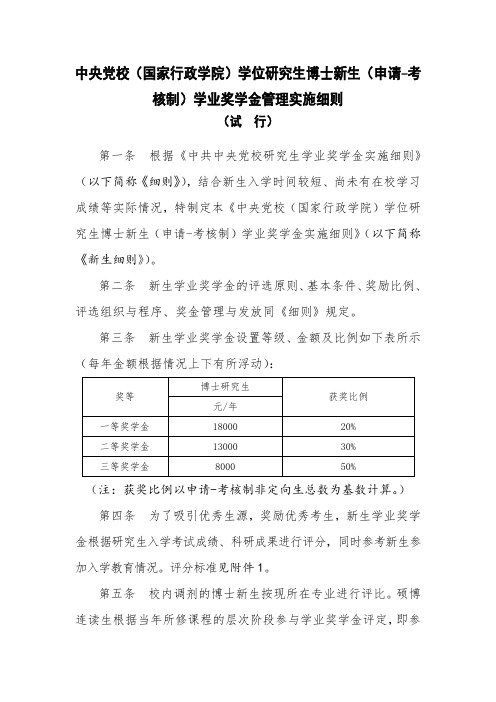 中央党校（国家行政学院）学位研究生博士新生（申请-考核制）学业奖学金管理实施细则
（试 行）

第一条 根据《中共中央党校研究生学业奖学金实施细则》（以下简称《细则》），结合新生入学时间较短、尚未有在校学习成绩等实际情况，特制定本《中央党校（国家行政学院）学位研究生博士新生（申请-考核制）学业奖学金实施细则》（以下简称《新生细则》）。

第二条 新生学业奖学金的评选原则、基本条件、奖励比例、评选组织与程序、奖金管理与发放同《细则》规定。

第三条 新生学业奖学金设置等级、金额及比例如下表所示（每年金额根据情况上下有所浮动）：

| 奖等 | 博士研究生 元/年 | 获奖比例 |
|---|---|---|
| 一等奖学金 | 18000 | 20% |
| 二等奖学金 | 13000 | 30% |
| 三等奖学金 | 8000 | 50% |

（注：获奖比例以申请-考核制非定向生总数为基数计算。）

第四条 为了吸引优秀生源，奖励优秀考生，新生学业奖学金根据研究生入学考试成绩、科研成果进行评分，同时参考新生参加入学教育情况。评分标准见附件 1。

第五条 校内调剂的博士新生按现所在专业进行评比。硕博连读生根据当年所修课程的层次阶段参与学业奖学金评定，即参